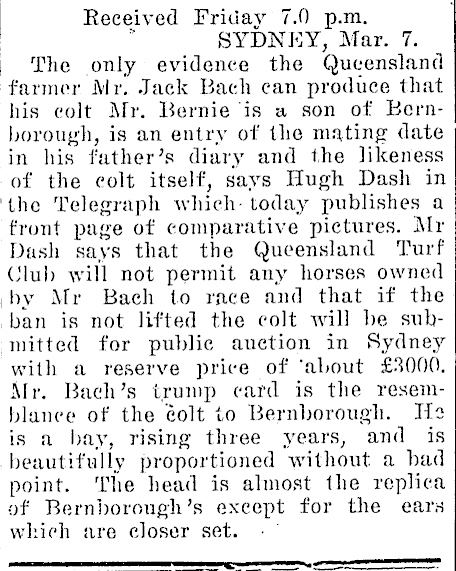 Received Friday 7.0 p.m.
SYDNEY, Mar. 7.

The only evidence the Queensland farmer Mr. Jack Bach can produce that his colt Mr. Bernie is a son of Bernborough, is an entry of the mating date in his father's diary and the likeness of the colt itself, says Hugh Dash in the Telegraph which today publishes a front page of comparative pictures. Mr Dash says that the Queensland Turf Club will not permit any horses owned by Mr Bach to race and that if the ban is not lifted the colt will be submitted for public auction in Sydney with a reserve price of about £3000. Mr. Bach's trump card is the resemblance of the colt to Bernborough. He is a bay, rising three years, and is beautifully proportioned without a bad point. The head is almost the replica of Bernborough's except for the ears which are closer set.